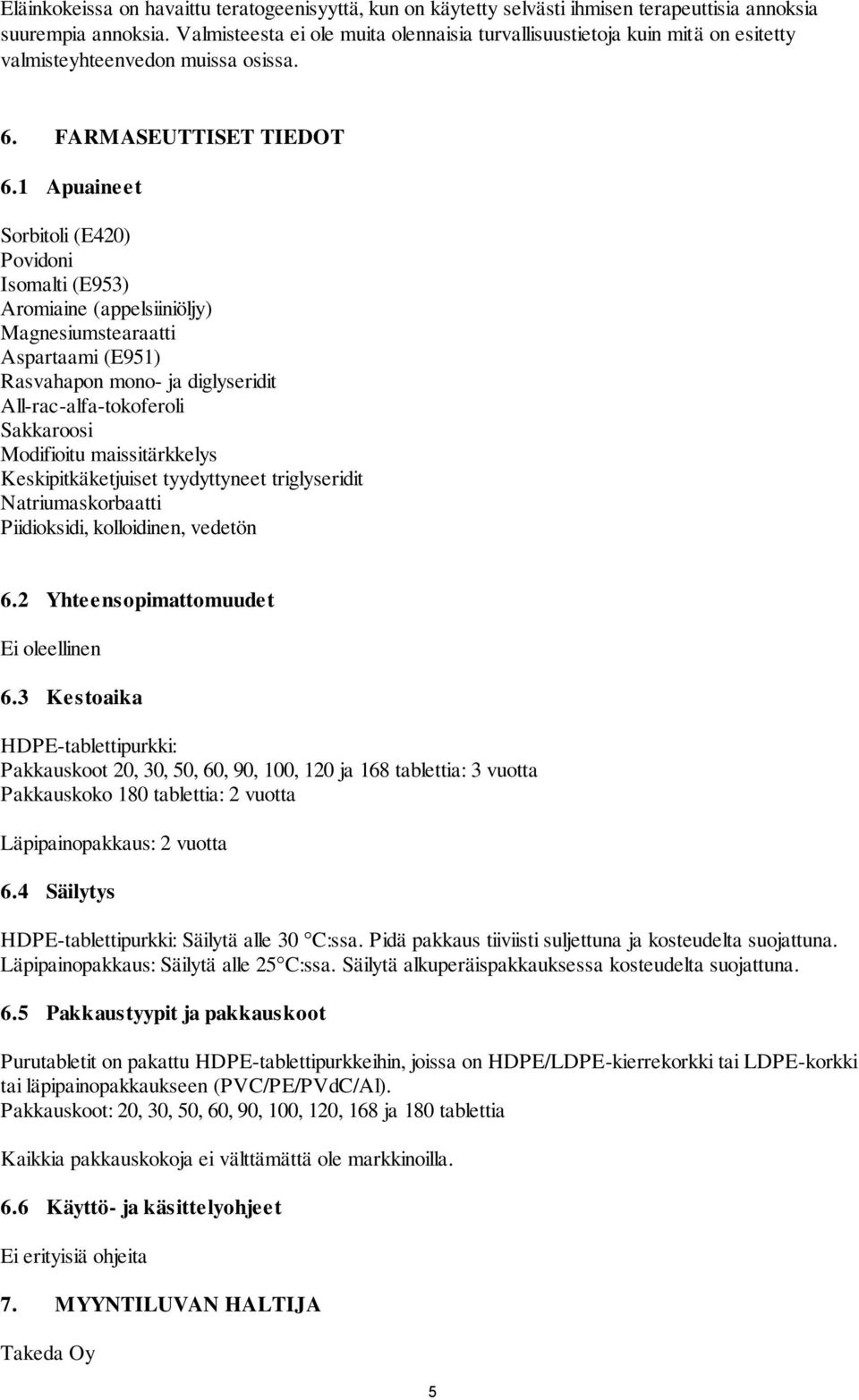 Eläinkokeissa on havaittu teratogeenisyyttä, kun on käytetty selvästi ihmisen terapeuttisia annoksia suurempia annoksia. Valmisteesta ei ole muita olennaisia turvallisuustietoja kuin mitä on esitetty valmisteyhteenvedon muissa osissa.

6. FARMASEUTTISET TIEDOT

6.1 Apuaineet

Sorbitoli (E420)
Povidoni
Isomalti (E953)
Aromiaine (appelsiiniöljy)
Magnesiumstearaatti
Aspartaami (E951)
Rasvahapon mono- ja diglyseridit
All-rac-alfa-tokoferoli
Sakkaroosi
Modifioitu maissitärkkelys
Keskipitkäketjuiset tyydyttyneet triglyseridit
Natriumaskorbaatti
Piidioksidi, kolloidinen, vedetön

6.2 Yhteensopimattomuudet

Ei oleellinen

6.3 Kestoaika

HDPE-tablettipurkki:
Pakkauskoot 20, 30, 50, 60, 90, 100, 120 ja 168 tablettia: 3 vuotta
Pakkauskoko 180 tablettia: 2 vuotta

Läpipainopakkaus: 2 vuotta

6.4 Säilytys

HDPE-tablettipurkki: Säilytä alle 30 C:ssa. Pidä pakkaus tiiviisti suljettuna ja kosteudelta suojattuna.
Läpipainopakkaus: Säilytä alle 25 C:ssa. Säilytä alkuperäispakkauksessa kosteudelta suojattuna.

6.5 Pakkaustyypit ja pakkauskoot

Purutabletit on pakattu HDPE-tablettipurkkeihin, joissa on HDPE/LDPE-kierrekorkki tai LDPE-korkki tai läpipainopakkaukseen (PVC/PE/PVdC/Al).
Pakkauskoot: 20, 30, 50, 60, 90, 100, 120, 168 ja 180 tablettia

Kaikkia pakkauskokoja ei välttämättä ole markkinoilla.

6.6 Käyttö- ja käsittelyohjeet

Ei erityisiä ohjeita

7. MYYNTILUVAN HALTIJA

Takeda Oy

5